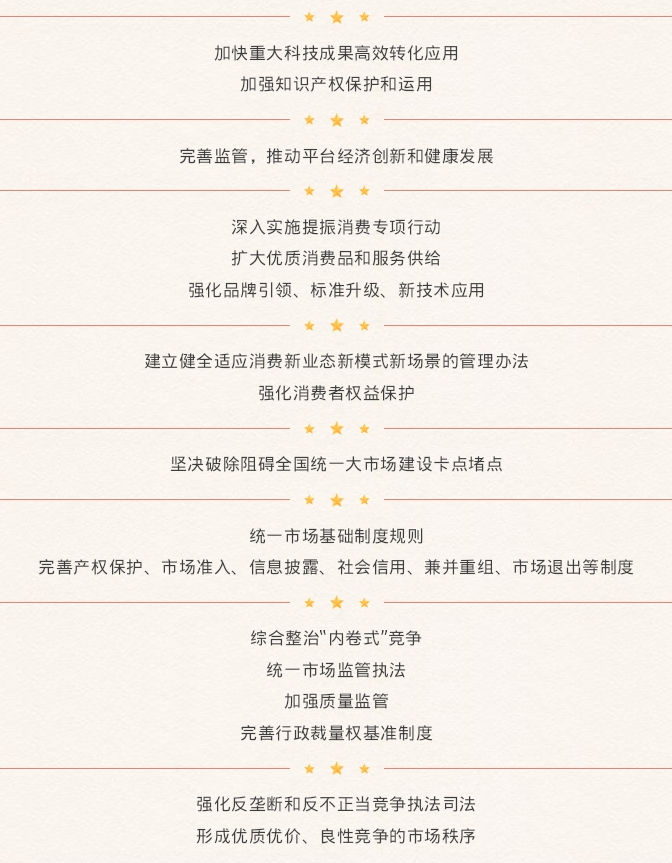 加快重大科技成果高效转化应用
加强知识产权保护和运用

完善监管，推动平台经济创新和健康发展

深入实施提振消费专项行动
扩大优质消费品和服务供给
强化品牌引领、标准升级、新技术应用

建立健全适应消费新业态新模式新场景的管理办法
强化消费者权益保护

坚决破除阻碍全国统一大市场建设卡点堵点

统一市场基础制度规则
完善产权保护、市场准入、信息披露、社会信用、兼并重组、市场退出等制度

综合整治“内卷式”竞争
统一市场监管执法
加强质量监管
完善行政裁量权基准制度

强化反垄断和反不正当竞争执法司法
形成优质优价、良性竞争的市场秩序